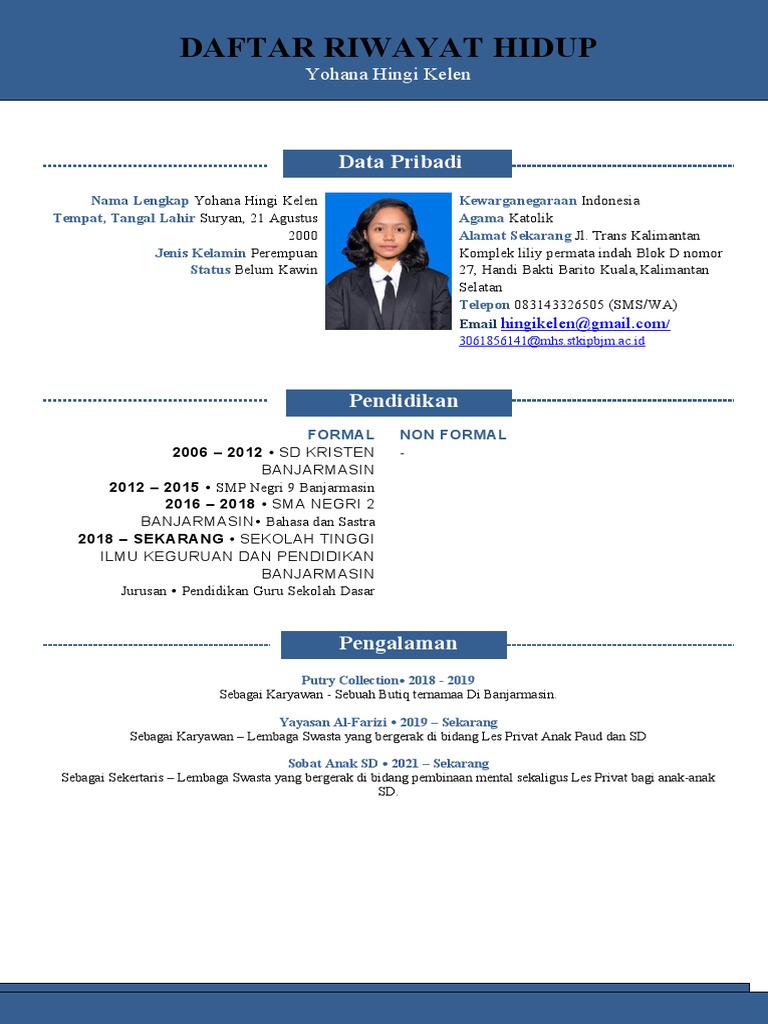 DAFTAR RIWAYAT HIDUP
Yohana Hingi Kelen

Data Pribadi

Nama Lengkap Yohana Hingi Kelen
Tempat, Tangal Lahir Suryan, 21 Agustus 2000
Jenis Kelamin Perempuan
Status Belum Kawin

Kewarganegaraan Indonesia
Agama Katolik
Alamat Sekarang Jl. Trans Kalimantan Komplek liliy permata indah Blok D nomor 27, Handi Bakti Barito Kuala,Kalimantan Selatan
Telepon 083143326505 (SMS/WA)
Email hingikelen@gmail.com/
3061856141@mhs.stkipbjm.ac.id

Pendidikan

FORMAL
2006 – 2012 • SD KRISTEN BANJARMASIN
2012 – 2015 • SMP Negri 9 Banjarmasin
2016 – 2018 • SMA NEGRI 2 BANJARMASIN• Bahasa dan Sastra
2018 – SEKARANG • SEKOLAH TINGGI ILMU KEGURUAN DAN PENDIDIKAN BANJARMASIN
Jurusan • Pendidikan Guru Sekolah Dasar

NON FORMAL
-

Pengalaman

Putry Collection• 2018 - 2019
Sebagai Karyawan - Sebuah Butiq ternamaa Di Banjarmasin.

Yayasan Al-Farizi • 2019 – Sekarang
Sebagai Karyawan – Lembaga Swasta yang bergerak di bidang Les Privat Anak Paud dan SD

Sobat Anak SD • 2021 – Sekarang
Sebagai Sekertaris – Lembaga Swasta yang bergerak di bidang pembinaan mental sekaligus Les Privat bagi anak-anak SD.